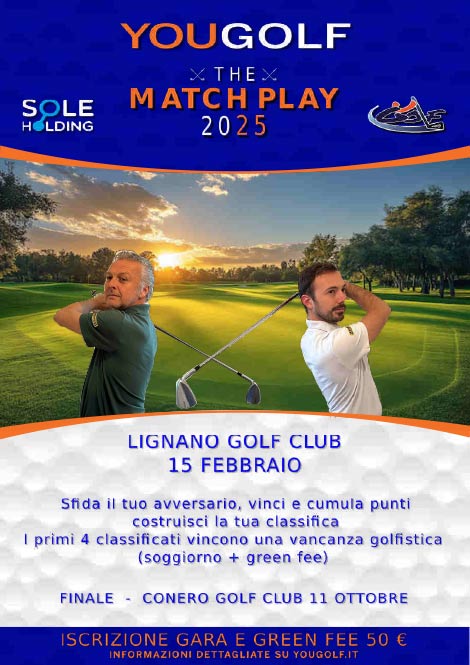 YOUGOLF

THE
MATCH PLAY
2025

SOLE HOLDING

LIGNANO GOLF CLUB
15 FEBBRAIO

Sfida il tuo avversario, vinci e cumula punti
costruisci la tua classifica
I primi 4 classificati vincono una vancanza golfistica
(soggiorno + green fee)

FINALE - CONERO GOLF CLUB 11 OTTOBRE

ISCRIZIONE GARA E GREEN FEE 50 €
INFORMAZIONI DETTAGLIATE SU YOUGOLF.IT